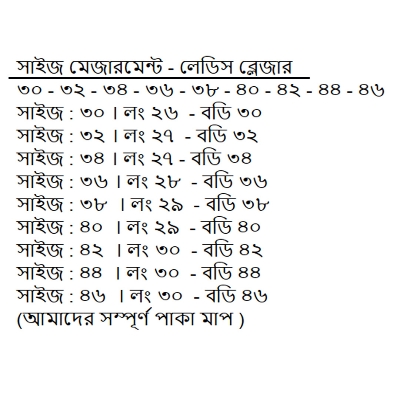 সাইজ মেজারমেন্ট - লেডিস ব্লেজার
৩০ - ৩২ - ৩৪ - ৩৬ - ৩৮ - ৪০ - ৪২ - ৪৪ - ৪৬
সাইজ : ৩০ । লং ২৬ - বডি ৩০
সাইজ : ৩২ । লং ২৭ - বডি ৩২
সাইজ : ৩৪ । লং ২৭ - বডি ৩৪
সাইজ : ৩৬ । লং ২৮ - বডি ৩৬
সাইজ : ৩৮ । লং ২৯ - বডি ৩৮
সাইজ : ৪০ । লং ২৯ - বডি ৪০
সাইজ : ৪২ । লং ৩০ - বডি ৪২
সাইজ : ৪৪ । লং ৩০ - বডি ৪৪
সাইজ : ৪৬ । লং ৩০ - বডি ৪৬
(আমাদের সম্পূর্ণ পাকা মাপ )